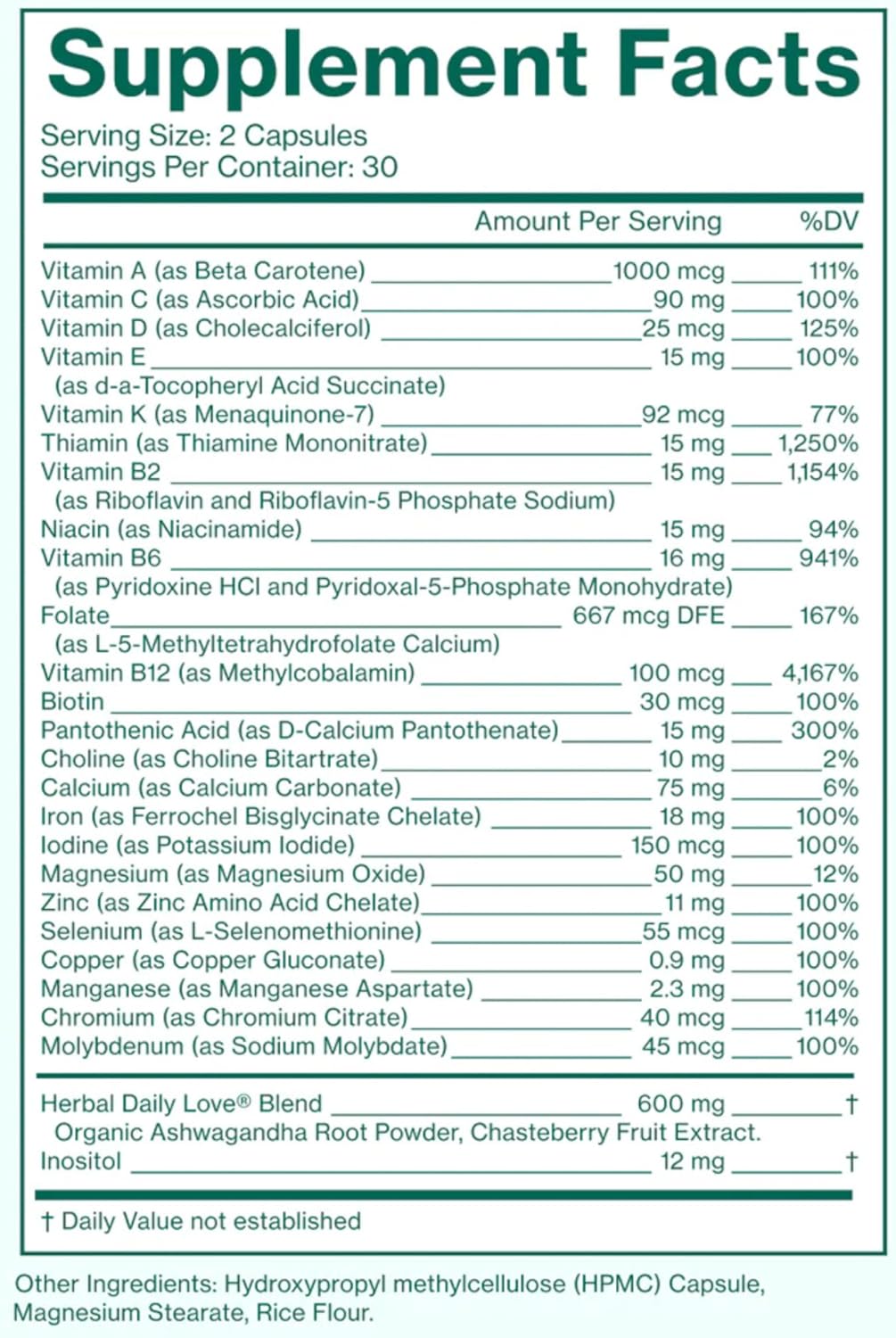 Supplement Facts

Serving Size: 2 Capsules
Servings Per Container: 30

| | Amount Per Serving | %DV |
|---|---|---|
| Vitamin A (as Beta Carotene) | 1000 mcg | 111% |
| Vitamin C (as Ascorbic Acid) | 90 mg | 100% |
| Vitamin D (as Cholecalciferol) | 25 mcg | 125% |
| Vitamin E (as d-a-Tocopheryl Acid Succinate) | 15 mg | 100% |
| Vitamin K (as Menaquinone-7) | 92 mcg | 77% |
| Thiamin (as Thiamine Mononitrate) | 15 mg | 1,250% |
| Vitamin B2 (as Riboflavin and Riboflavin-5 Phosphate Sodium) | 15 mg | 1,154% |
| Niacin (as Niacinamide) | 15 mg | 94% |
| Vitamin B6 (as Pyridoxine HCl and Pyridoxal-5-Phosphate Monohydrate) | 16 mg | 941% |
| Folate (as L-5-Methyltetrahydrofolate Calcium) | 667 mcg DFE | 167% |
| Vitamin B12 (as Methylcobalamin) | 100 mcg | 4,167% |
| Biotin | 30 mcg | 100% |
| Pantothenic Acid (as D-Calcium Pantothenate) | 15 mg | 300% |
| Choline (as Choline Bitartrate) | 10 mg | 2% |
| Calcium (as Calcium Carbonate) | 75 mg | 6% |
| Iron (as Ferrochel Bisglycinate Chelate) | 18 mg | 100% |
| Iodine (as Potassium Iodide) | 150 mcg | 100% |
| Magnesium (as Magnesium Oxide) | 50 mg | 12% |
| Zinc (as Zinc Amino Acid Chelate) | 11 mg | 100% |
| Selenium (as L-Selenomethionine) | 55 mcg | 100% |
| Copper (as Copper Gluconate) | 0.9 mg | 100% |
| Manganese (as Manganese Aspartate) | 2.3 mg | 100% |
| Chromium (as Chromium Citrate) | 40 mcg | 114% |
| Molybdenum (as Sodium Molybdate) | 45 mcg | 100% |
| Herbal Daily Love® Blend Organic Ashwagandha Root Powder, Chasteberry Fruit Extract. | 600 mg | † |
| Inositol | 12 mg | † |

† Daily Value not established

Other Ingredients: Hydroxypropyl methylcellulose (HPMC) Capsule, Magnesium Stearate, Rice Flour.